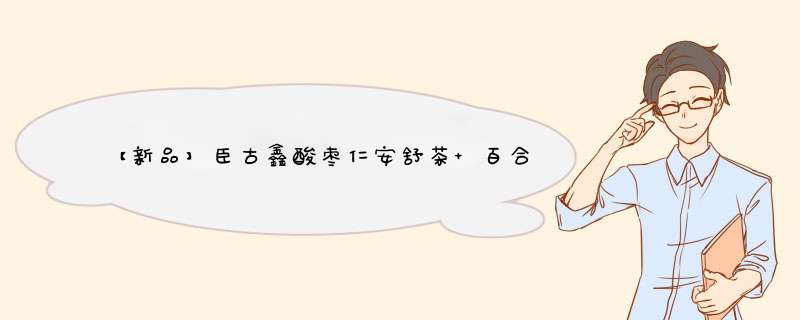 【新品】臣古鑫酸枣仁安舒茶+ 百合